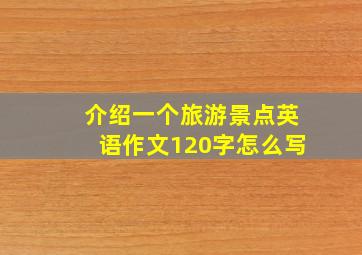 介绍一个旅游景点英语作文120字怎么写